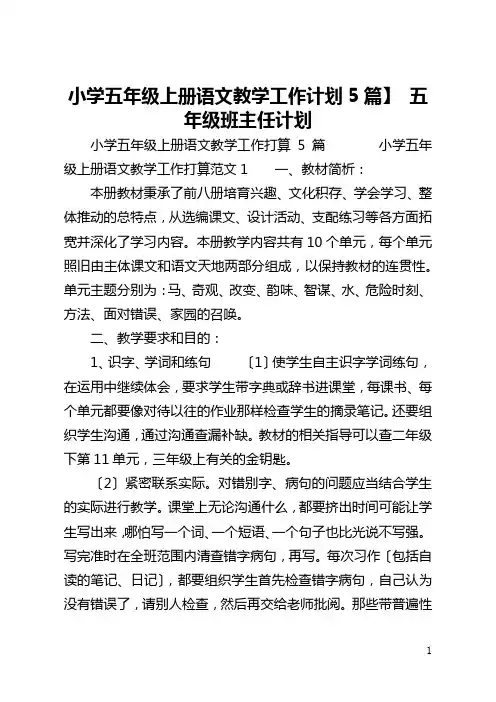 小学五年级上册语文教学工作计划 5 篇】 五年级班主任计划

小学五年级上册语文教学工作打算 5 篇 小学五年级上册语文教学工作打算范文 1 一、教材简析：

本册教材秉承了前八册培育兴趣、文化积存、学会学习、整体推动的总特点，从选编课文、设计活动、支配练习等各方面拓宽并深化了学习内容。本册教学内容共有 10 个单元，每个单元照旧由主体课文和语文天地两部分组成，以保持教材的连贯性。单元主题分别为：马、奇观、改变、韵味、智谋、水、危险时刻、方法、面对错误、家园的召唤。

二、教学要求和目的：

1、识字、学词和练句 〔1〕使学生自主识字学词练句，在运用中继续体会，要求学生带字典或辞书进课堂，每课书、每个单元都要像对待以往的作业那样检查学生的摘录笔记。还要组织学生沟通，通过沟通查漏补缺。教材的相关指导可以查二年级下第 11 单元，三年级上有关的金钥匙。

〔2〕紧密联系实际。对错别字、病句的问题应当结合学生的实际进行教学。课堂上无论沟通什么，都要挤出时间可能让学生写出来，哪怕写一个词、一个短语、一个句子也比光说不写强。写完准时在全班范围内清查错字病句，再写。每次习作〔包括自读的笔记、日记〕，都要组织学生首先检查错字病句，自己认为没有错误了，请别人检查，然后再交给老师批阅。那些带普遍性

1